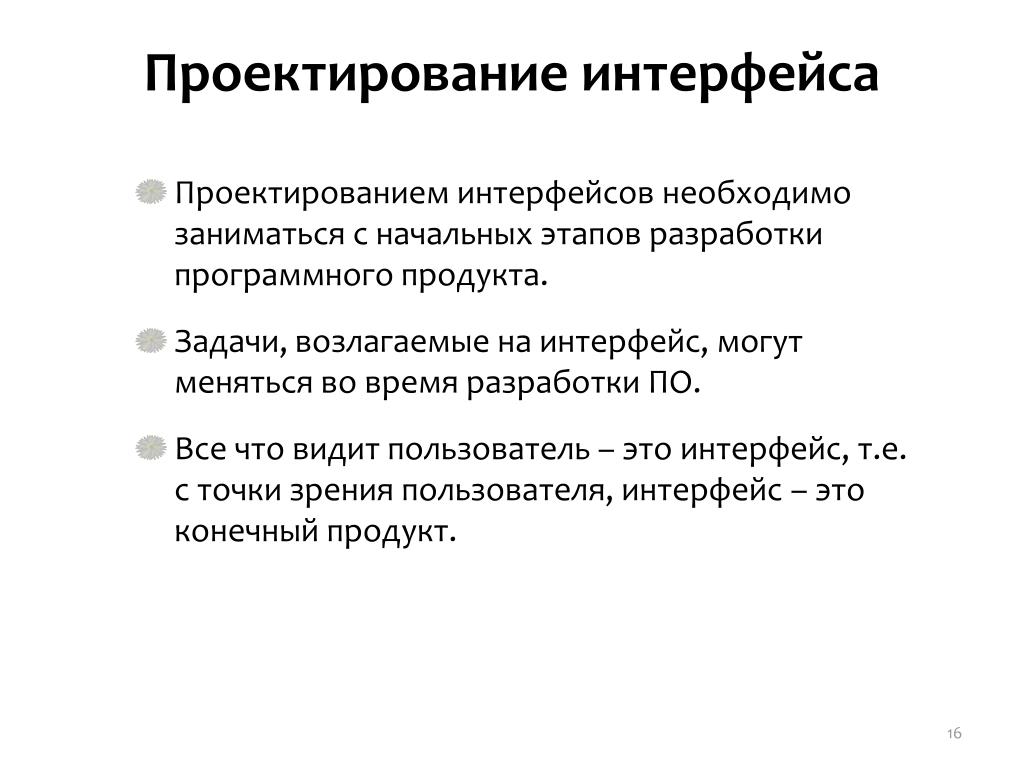 Проектирование интерфейса

Проектированием интерфейсов необходимо заниматься с начальных этапов разработки программного продукта.

Задачи, возлагаемые на интерфейс, могут меняться во время разработки ПО.

Все что видит пользователь – это интерфейс, т.е. с точки зрения пользователя, интерфейс – это конечный продукт.

16